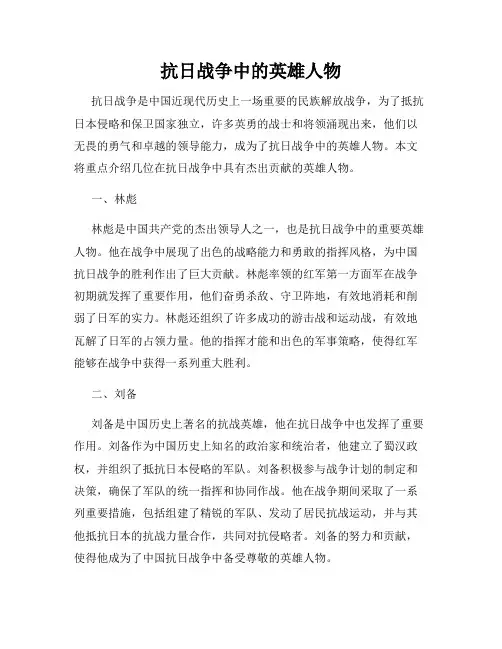 抗日战争中的英雄人物

抗日战争是中国近现代历史上一场重要的民族解放战争，为了抵抗日本侵略和保卫国家独立，许多英勇的战士和将领涌现出来，他们以无畏的勇气和卓越的领导能力，成为了抗日战争中的英雄人物。本文将重点介绍几位在抗日战争中具有杰出贡献的英雄人物。

一、林彪

林彪是中国共产党的杰出领导人之一，也是抗日战争中的重要英雄人物。他在战争中展现了出色的战略能力和勇敢的指挥风格，为中国抗日战争的胜利作出了巨大贡献。林彪率领的红军第一方面军在战争初期就发挥了重要作用，他们奋勇杀敌、守卫阵地，有效地消耗和削弱了日军的实力。林彪还组织了许多成功的游击战和运动战，有效地瓦解了日军的占领力量。他的指挥才能和出色的军事策略，使得红军能够在战争中获得一系列重大胜利。

二、刘备

刘备是中国历史上著名的抗战英雄，他在抗日战争中也发挥了重要作用。刘备作为中国历史上知名的政治家和统治者，他建立了蜀汉政权，并组织了抵抗日本侵略的军队。刘备积极参与战争计划的制定和决策，确保了军队的统一指挥和协同作战。他在战争期间采取了一系列重要措施，包括组建了精锐的军队、发动了居民抗战运动，并与其他抵抗日本的抗战力量合作，共同对抗侵略者。刘备的努力和贡献，使得他成为了中国抗日战争中备受尊敬的英雄人物。